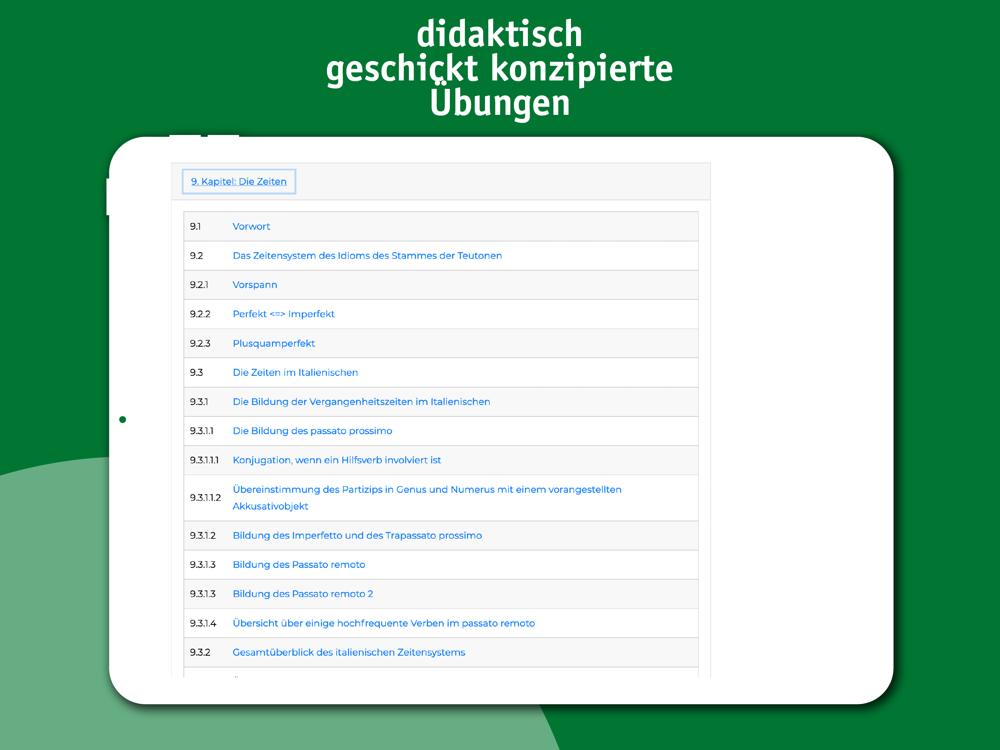 didaktisch
geschickt konzipierte
Übungen

9. Kapitel: Die Zeiten

| | |
|---|---|
| 9.1 | Vorwort |
| 9.2 | Das Zeitensystem des Idioms des Stammes der Teutonen |
| 9.2.1 | Vorspann |
| 9.2.2 | Perfekt <=> Imperfekt |
| 9.2.3 | Plusquamperfekt |
| 9.3 | Die Zeiten im Italienischen |
| 9.3.1 | Die Bildung der Vergangenheitszeiten im Italienischen |
| 9.3.1.1 | Die Bildung des passato prossimo |
| 9.3.1.1.1 | Konjugation, wenn ein Hilfsverb involviert ist |
| 9.3.1.1.2 | Übereinstimmung des Partizips in Genus und Numerus mit einem vorangestellten Akkusativobjekt |
| 9.3.1.2 | Bildung des Imperfetto und des Trapassato prossimo |
| 9.3.1.3 | Bildung des Passato remoto |
| 9.3.1.3 | Bildung des Passato remoto 2 |
| 9.3.1.4 | Übersicht über einige hochfrequente Verben im passato remoto |
| 9.3.2 | Gesamtüberblick des italienischen Zeitensystems |